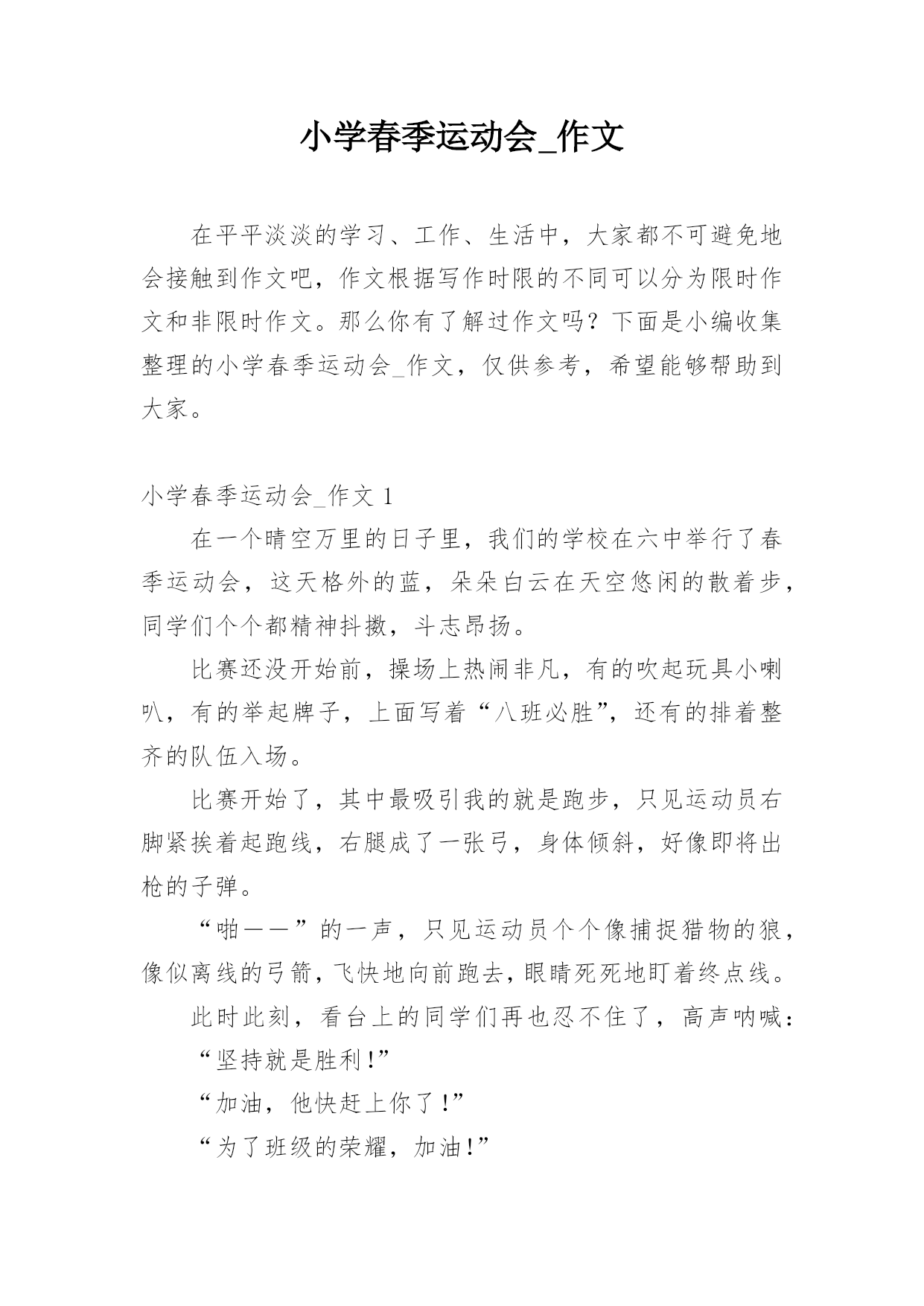 小学春季运动会_作文

在平平淡淡的学习、工作、生活中，大家都不可避免地会接触到作文吧，作文根据写作时限的不同可以分为限时作文和非限时作文。那么你有了解过作文吗？下面是小编收集整理的小学春季运动会_作文，仅供参考，希望能够帮助到大家。

小学春季运动会_作文 1

在一个晴空万里的日子里，我们的学校在六中举行了春季运动会，这天格外的蓝，朵朵白云在天空悠闲的散着步，同学们个个都精神抖擞，斗志昂扬。

比赛还没开始前，操场上热闹非凡，有的吹起玩具小喇叭，有的举起牌子，上面写着“八班必胜”，还有的排着整齐的队伍入场。

比赛开始了，其中最吸引我的就是跑步，只见运动员右脚紧挨着起跑线，右腿成了一张弓，身体倾斜，好像即将出枪的子弹。

“啪——”的一声，只见运动员个个像捕捉猎物的狼，像似离线的弓箭，飞快地向前跑去，眼睛死死地盯着终点线。

此时此刻，看台上的同学们再也忍不住了，高声呐喊：

“坚持就是胜利！”

“加油，他快赶上你了！”

“为了班级的荣耀，加油！”